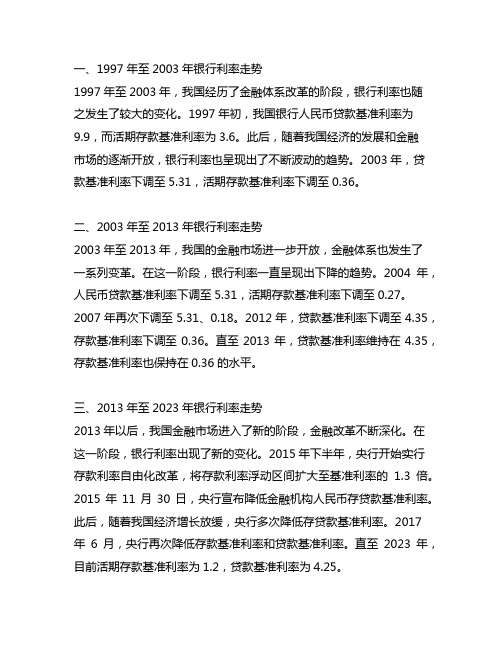 一、1997 年至 2003 年银行利率走势
1997 年至 2003 年，我国经历了金融体系改革的阶段，银行利率也随之发生了较大的变化。1997 年初，我国银行人民币贷款基准利率为 9.9，而活期存款基准利率为 3.6。此后，随着我国经济的发展和金融市场的逐渐开放，银行利率也呈现出了不断波动的趋势。2003 年，贷款基准利率下调至 5.31，活期存款基准利率下调至 0.36。

二、2003 年至 2013 年银行利率走势
2003 年至 2013 年，我国的金融市场进一步开放，金融体系也发生了一系列变革。在这一阶段，银行利率一直呈现出下降的趋势。2004 年，人民币贷款基准利率下调至 5.31，活期存款基准利率下调至 0.27。2007 年再次下调至 5.31、0.18。2012 年，贷款基准利率下调至 4.35，存款基准利率下调至 0.36。直至 2013 年，贷款基准利率维持在 4.35，存款基准利率也保持在 0.36 的水平。

三、2013 年至 2023 年银行利率走势
2013 年以后，我国金融市场进入了新的阶段，金融改革不断深化。在这一阶段，银行利率出现了新的变化。2015 年下半年，央行开始实行存款利率自由化改革，将存款利率浮动区间扩大至基准利率的 1.3 倍。2015 年 11 月 30 日，央行宣布降低金融机构人民币存贷款基准利率。此后，随着我国经济增长放缓，央行多次降低存贷款基准利率。2017 年 6 月，央行再次降低存款基准利率和贷款基准利率。直至 2023 年，目前活期存款基准利率为 1.2，贷款基准利率为 4.25。